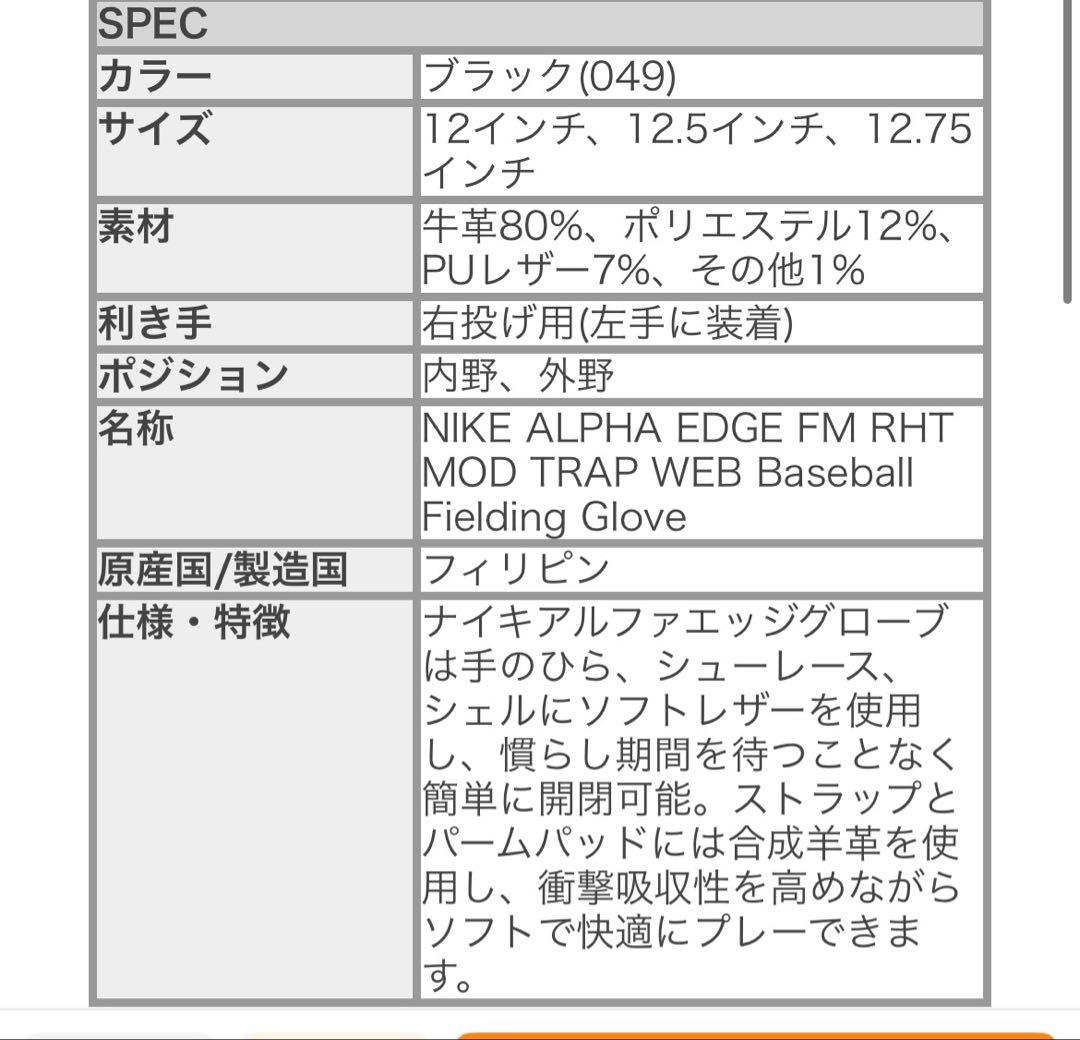 | SPEC | |
|---|---|
| カラー | ブラック(049) |
| サイズ | 12インチ、12.5インチ、12.75インチ |
| 素材 | 牛革80%、ポリエステル12%、PUレザー7%、その他1% |
| 利き手 | 右投げ用(左手に装着) |
| ポジション | 内野、外野 |
| 名称 | NIKE ALPHA EDGE FM RHT MOD TRAP WEB Baseball Fielding Glove |
| 原産国/製造国 | フィリピン |
| 仕様・特徴 | ナイキアルファエッジグローブは手のひら、シューレース、シェルにソフトレザーを使用し、慣らし期間を待つことなく簡単に開閉可能。ストラップとパームパッドには合成羊革を使用し、衝撃吸収性を高めながらソフトで快適にプレーできます。 |